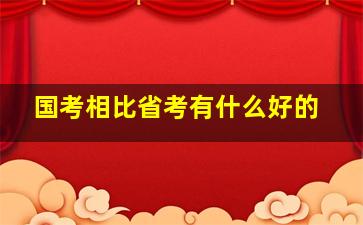 国考相比省考有什么好的